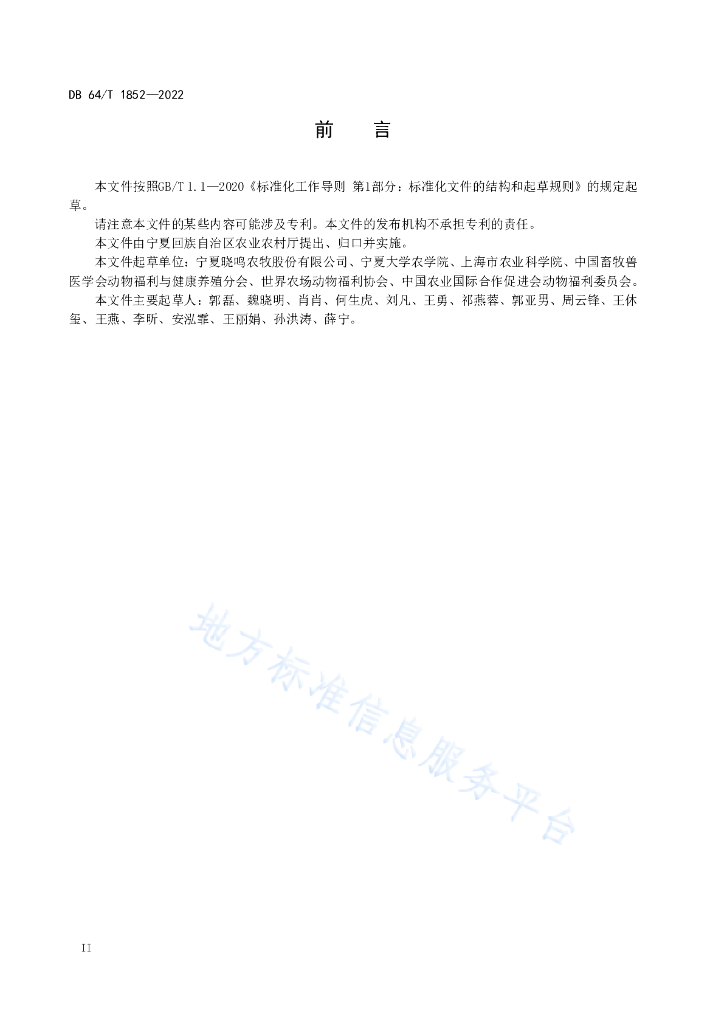 DB 64/T 1852—2022

前　言

本文件按照GB/T 1.1—2020《标准化工作导则 第1部分：标准化文件的结构和起草规则》的规定起草。

请注意本文件的某些内容可能涉及专利。本文件的发布机构不承担专利的责任。

本文件由宁夏回族自治区农业农村厅提出、归口并实施。

本文件起草单位：宁夏晓鸣农牧股份有限公司、宁夏大学农学院、上海市农业科学院、中国畜牧兽医学会动物福利与健康养殖分会、世界农场动物福利协会、中国农业国际合作促进会动物福利委员会。

本文件主要起草人：郭磊、魏晓明、肖肖、何生虎、刘凡、王勇、祁燕蓉、郭亚男、周云锋、王休玺、王燕、李昕、安泓霏、王丽娟、孙洪涛、薛宁。

地方标准信息服务平台

II